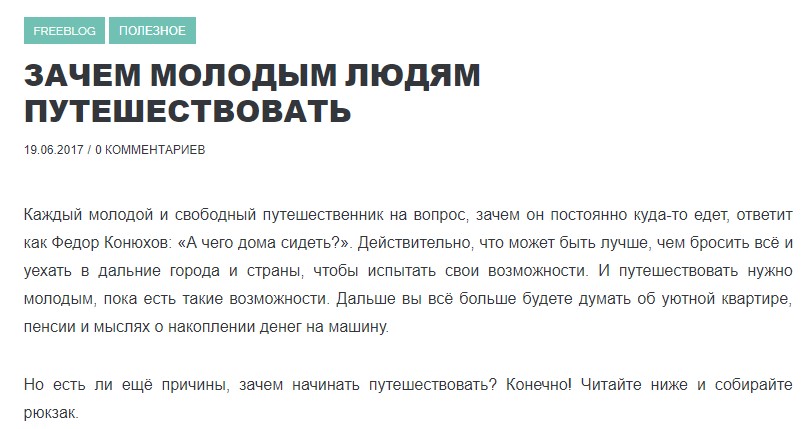 FREEBLOG ПОЛЕЗНОЕ

ЗАЧЕМ МОЛОДЫМ ЛЮДЯМ ПУТЕШЕСТВОВАТЬ

19.06.2017 / 0 КОММЕНТАРИЕВ

Каждый молодой и свободный путешественник на вопрос, зачем он постоянно куда-то едет, ответит как Федор Конюхов: «А чего дома сидеть?». Действительно, что может быть лучше, чем бросить всё и уехать в дальние города и страны, чтобы испытать свои возможности. И путешествовать нужно молодым, пока есть такие возможности. Дальше вы всё больше будете думать об уютной квартире, пенсии и мыслях о накоплении денег на машину.

Но есть ли ещё причины, зачем начинать путешествовать? Конечно! Читайте ниже и собирайте рюкзак.